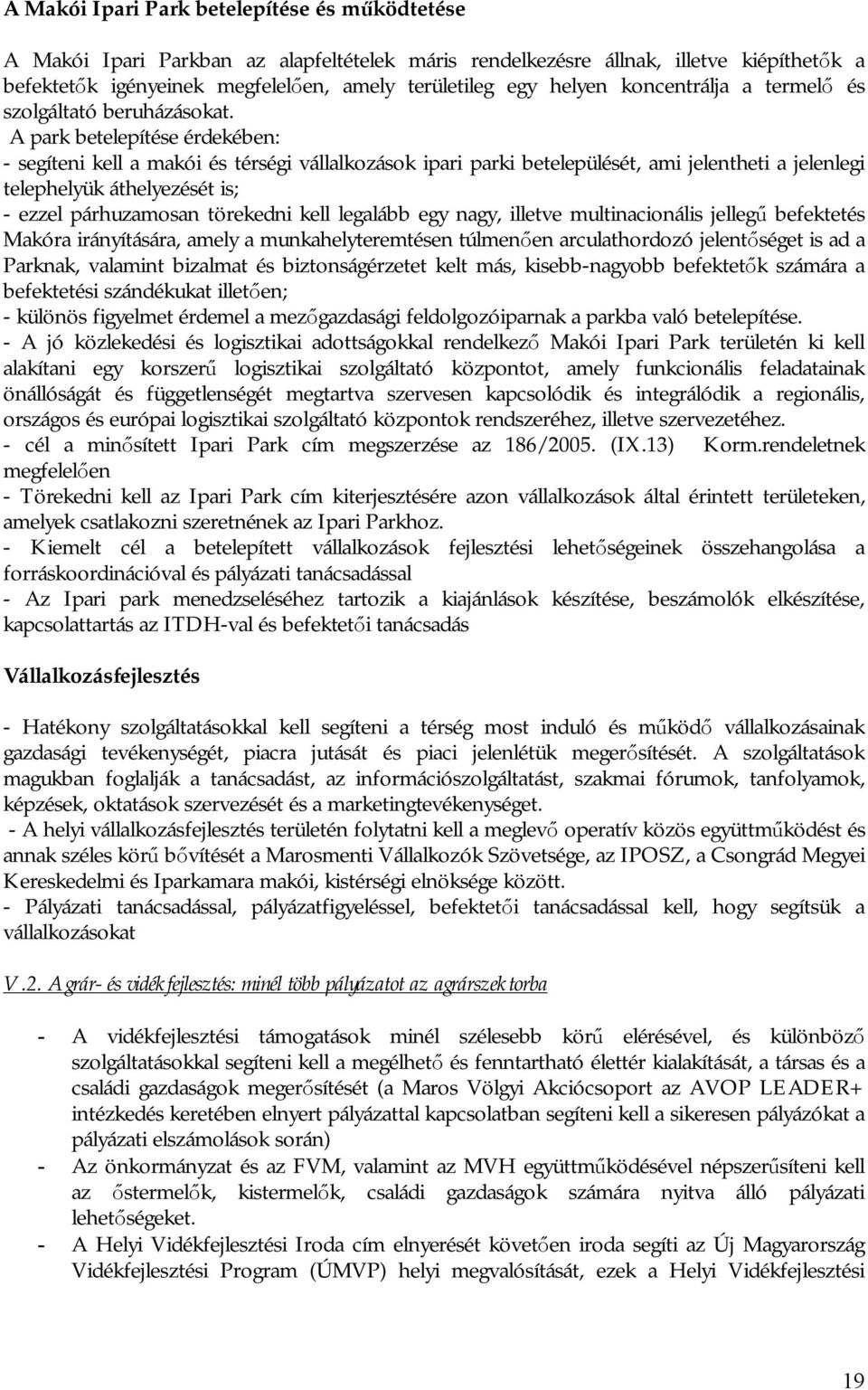 A Makói Ipari Park betelepítése és működtetése

A Makói Ipari Parkban az alapfeltételek máris rendelkezésre állnak, illetve kiépíthetők a befektetők igényeinek megfelelően, amely területileg egy helyen koncentrálja a termelő és szolgáltató beruházásokat.
A park betelepítése érdekében:
- segíteni kell a makói és térségi vállalkozások ipari parki betelepülését, ami jelentheti a jelenlegi telephelyük áthelyezését is;
- ezzel párhuzamosan törekedni kell legalább egy nagy, illetve multinacionális jellegű befektetés Makóra irányítására, amely a munkahelyteremtésen túlmenően arculathordozó jelentőséget is ad a Parknak, valamint bizalmat és biztonságérzetet kelt más, kisebb-nagyobb befektetők számára a befektetési szándékukat illetően;
- különös figyelmet érdemel a mezőgazdasági feldolgozóiparnak a parkba való betelepítése.
- A jó közlekedési és logisztikai adottságokkal rendelkező Makói Ipari Park területén ki kell alakítani egy korszerű logisztikai szolgáltató központot, amely funkcionális feladatainak önállóságát és függetlenségét megtartva szervesen kapcsolódik és integrálódik a regionális, országos és európai logisztikai szolgáltató központok rendszeréhez, illetve szervezetéhez.
- cél a minősített Ipari Park cím megszerzése az 186/2005. (IX.13) Korm.rendeletnek megfelelően
- Törekedni kell az Ipari Park cím kiterjesztésére azon vállalkozások által érintett területeken, amelyek csatlakozni szeretnének az Ipari Parkhoz.
- Kiemelt cél a betelepített vállalkozások fejlesztési lehetőségeinek összehangolása a forráskoordinációval és pályázati tanácsadással
- Az Ipari park menedzseléséhez tartozik a kiajánlások készítése, beszámolók elkészítése, kapcsolattartás az ITDH-val és befektetői tanácsadás

Vállalkozásfejlesztés

- Hatékony szolgáltatásokkal kell segíteni a térség most induló és működő vállalkozásainak gazdasági tevékenységét, piacra jutását és piaci jelenlétük megerősítését. A szolgáltatások magukban foglalják a tanácsadást, az információszolgáltatást, szakmai fórumok, tanfolyamok, képzések, oktatások szervezését és a marketingtevékenységet.
- A helyi vállalkozásfejlesztés területén folytatni kell a meglevő operatív közös együttműködést és annak széles körű bővítését a Marosmenti Vállalkozók Szövetsége, az IPOSZ, a Csongrád Megyei Kereskedelmi és Iparkamara makói, kistérségi elnöksége között.
- Pályázati tanácsadással, pályázatfigyeléssel, befektetői tanácsadással kell, hogy segítsük a vállalkozásokat

V.2. Agrár- és vidékfejlesztés: minél több pályázatot az agrárszektorba

- A vidékfejlesztési támogatások minél szélesebb körű elérésével, és különböző szolgáltatásokkal segíteni kell a megélhető és fenntartható élettér kialakítását, a társas és a családi gazdaságok megerősítését (a Maros Völgyi Akciócsoport az AVOP LEADER+ intézkedés keretében elnyert pályázattal kapcsolatban segíteni kell a sikeresen pályázókat a pályázati elszámolások során)
- Az önkormányzat és az FVM, valamint az MVH együttműködésével népszerűsíteni kell az őstermelők, kistermelők, családi gazdaságok számára nyitva álló pályázati lehetőségeket.
- A Helyi Vidékfejlesztési Iroda cím elnyerését követően iroda segíti az Új Magyarország Vidékfejlesztési Program (ÚMVP) helyi megvalósítását, ezek a Helyi Vidékfejlesztési

19